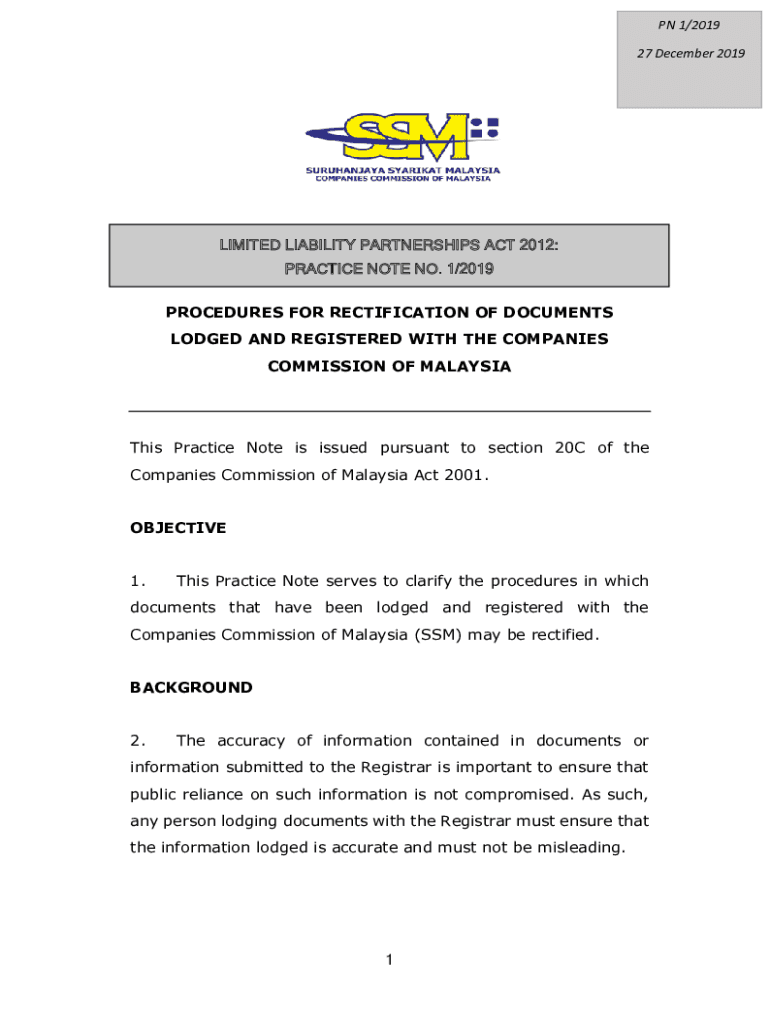 PN 1/2019

27 December 2019

SSM

SURUHANJAYA SYARIKAT MALAYSIA
COMPANIES COMMISSION OF MALAYSIA

LIMITED LIABILITY PARTNERSHIPS ACT 2012:
PRACTICE NOTE NO. 1/2019

PROCEDURES FOR RECTIFICATION OF DOCUMENTS LODGED AND REGISTERED WITH THE COMPANIES COMMISSION OF MALAYSIA

This Practice Note is issued pursuant to section 20C of the Companies Commission of Malaysia Act 2001.

OBJECTIVE

1. This Practice Note serves to clarify the procedures in which documents that have been lodged and registered with the Companies Commission of Malaysia (SSM) may be rectified.

BACKGROUND

2. The accuracy of information contained in documents or information submitted to the Registrar is important to ensure that public reliance on such information is not compromised. As such, any person lodging documents with the Registrar must ensure that the information lodged is accurate and must not be misleading.

1